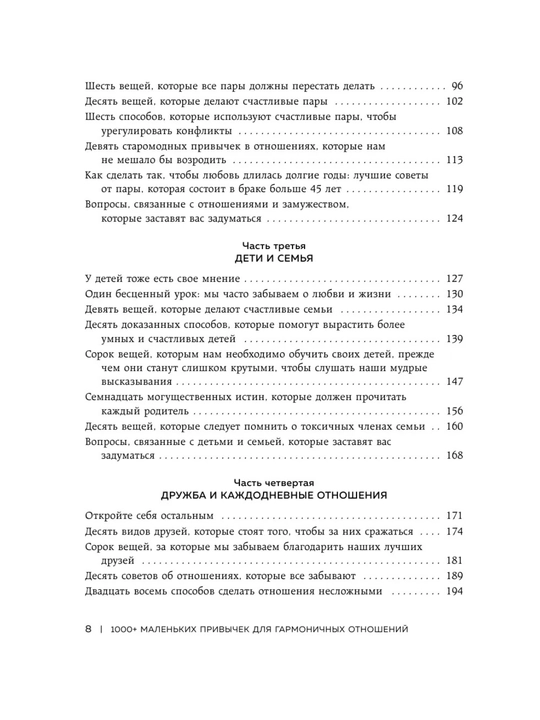 Шесть вещей, которые все пары должны перестать делать 96

Десять вещей, которые делают счастливые пары 102

Шесть способов, которые используют счастливые пары, чтобы урегулировать конфликты 108

Девять старомодных привычек в отношениях, которые нам не мешало бы возродить 113

Как сделать так, чтобы любовь длилась долгие годы: лучшие советы от пары, которая состоит в браке больше 45 лет 119

Вопросы, связанные с отношениями и замужеством, которые заставят вас задуматься 124

Часть третья
ДЕТИ И СЕМЬЯ

У детей тоже есть свое мнение 127

Один бесценный урок: мы часто забываем о любви и жизни 130

Девять вещей, которые делают счастливые семьи 134

Десять доказанных способов, которые помогут вырастить более умных и счастливых детей 139

Сорок вещей, которым нам необходимо обучить своих детей, прежде чем они станут слишком крутыми, чтобы слушать наши мудрые высказывания 147

Семнадцать могущественных истин, которые должен прочитать каждый родитель 156

Десять вещей, которые следует помнить о токсичных членах семьи 160

Вопросы, связанные с детьми и семьей, которые заставят вас задуматься 168

Часть четвертая
ДРУЖБА И КАЖДОДНЕВНЫЕ ОТНОШЕНИЯ

Откройте себя остальным 171

Десять видов друзей, которые стоят того, чтобы за них сражаться 174

Сорок вещей, за которые мы забываем благодарить наших лучших друзей 181

Десять советов об отношениях, которые все забывают 189

Двадцать восемь способов сделать отношения несложными 194

8 | 1000+ МАЛЕНЬКИХ ПРИВЫЧЕК ДЛЯ ГАРМОНИЧНЫХ ОТНОШЕНИЙ